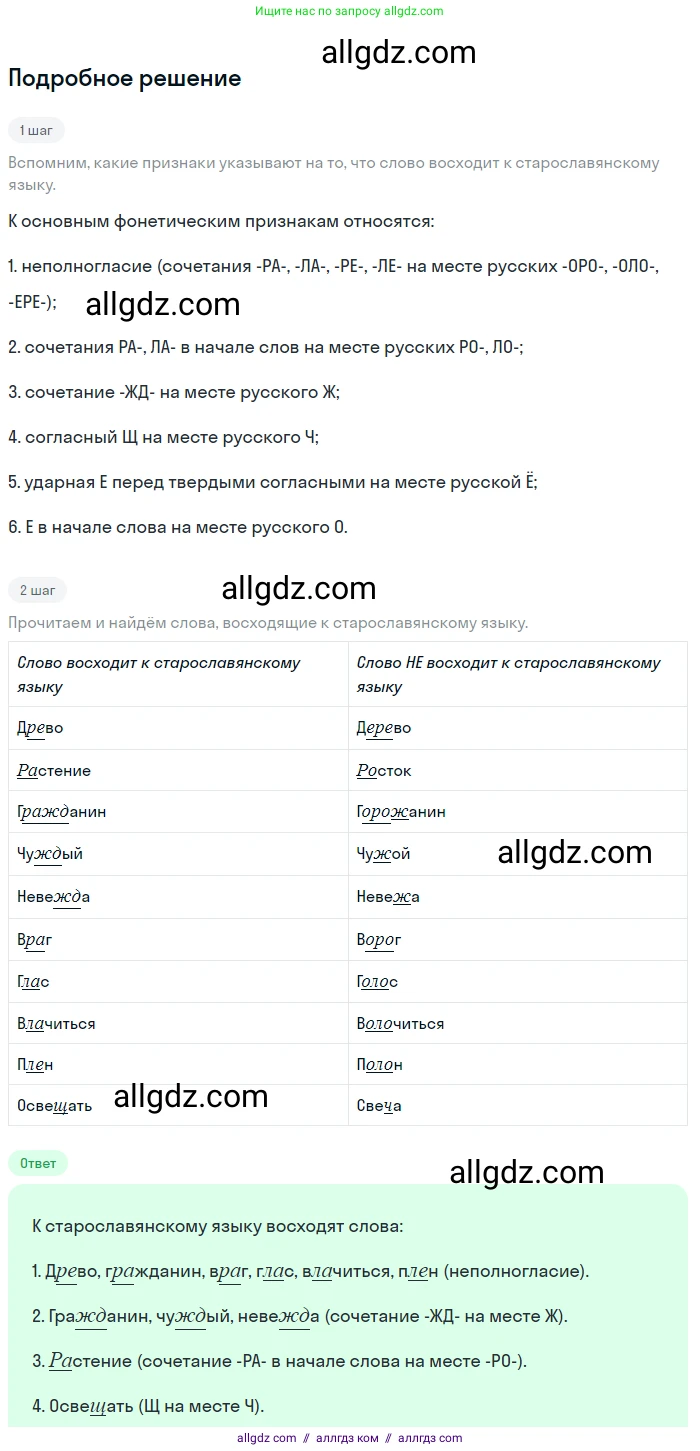 Ищите нас по запросу allgdz.com

allgdz.com

Подробное решение

1 шаг

Вспомним, какие признаки указывают на то, что слово восходит к старославянскому языку.

К основным фонетическим признакам относятся:

1. неполногласие (сочетания -РА-, -ЛА-, -РЕ-, -ЛЕ- на месте русских -ОРО-, -ОЛО-, -ЕРЕ-);

allgdz.com

2. сочетания РА-, ЛА- в начале слов на месте русских РО-, ЛО-;

3. сочетание -ЖД- на месте русского Ж;

4. согласный Щ на месте русского Ч;

5. ударная Е перед твердыми согласными на месте русской Ё;

6. Е в начале слова на месте русского О.

2 шаг

allgdz.com

Прочитаем и найдём слова, восходящие к старославянскому языку.

| Слово восходит к старославянскому языку | Слово НЕ восходит к старославянскому языку |
|---|---|
| Древо | Дерево |
| Растение | Росток |
| Гражданин | Горожанин |
| Чуждый | Чужой |
| Невежда | Невежа |
| Враг | Ворог |
| Глас | Голос |
| Влачиться | Волочиться |
| Плен | Полон |
| Освещать | Свеча |

allgdz.com

allgdz.com

Ответ

allgdz.com

К старославянскому языку восходят слова:

1. Древо, гражданин, враг, глас, влачиться, плен (неполногласие).

2. Гражданин, чуждый, невежда (сочетание -ЖД- на месте Ж).

3. Растение (сочетание -РА- в начале слова на месте -РО-).

4. Освещать (Щ на месте Ч).

allgdz.com // аллгдз ком // аллгдз com